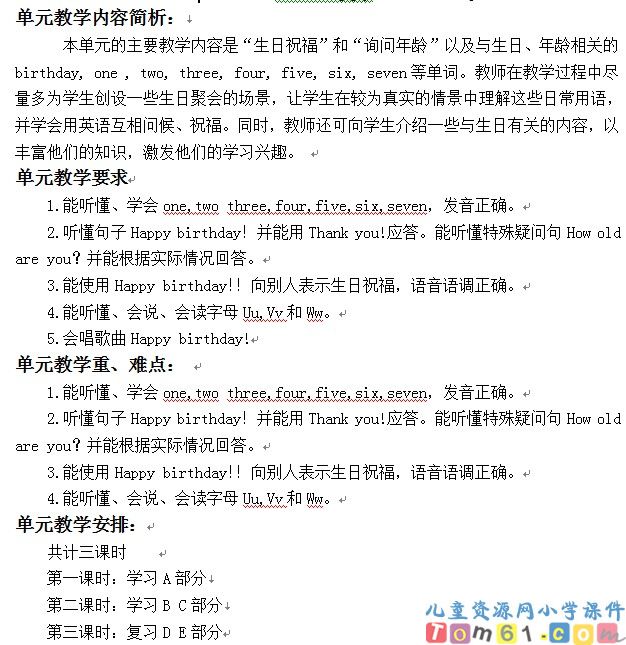 单元教学内容简析：

本单元的主要教学内容是“生日祝福”和“询问年龄”以及与生日、年龄相关的 birthday, one , two, three, four, five, six, seven 等单词。教师在教学过程中尽量多为学生创设一些生日聚会的场景，让学生在较为真实的情景中理解这些日常用语，并学会用英语互相问候、祝福。同时，教师还可向学生介绍一些与生日有关的内容，以丰富他们的知识，激发他们的学习兴趣。

单元教学要求

1.能听懂、学会 one,two three,four,five,six,seven，发音正确。

2.听懂句子 Happy birthday! 并能用 Thank you!应答。能听懂特殊疑问句 How old are you? 并能根据实际情况回答。

3.能使用 Happy birthday!! 向别人表示生日祝福，语音语调正确。

4.能听懂、会说、会读字母 Uu,Vv 和 Ww。

5.会唱歌曲 Happy birthday!

单元教学重、难点：

1.能听懂、学会 one,two three,four,five,six,seven，发音正确。

2.听懂句子 Happy birthday! 并能用 Thank you!应答。能听懂特殊疑问句 How old are you? 并能根据实际情况回答。

3.能使用 Happy birthday!! 向别人表示生日祝福，语音语调正确。

4.能听懂、会说、会读字母 Uu,Vv 和 Ww。

单元教学安排：

共计三课时

第一课时：学习 A 部分

第二课时：学习 B C 部分

第三课时：复习 D E 部分

儿童资源网小学课件
Tom61.com